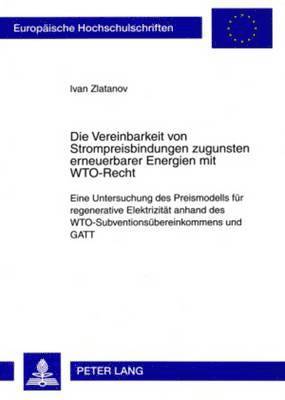 Europäische Hochschulschriften

Ivan Zlatanov

Die Vereinbarkeit von Strompreisbindungen zugunsten erneuerbarer Energien mit WTO-Recht

Eine Untersuchung des Preismodells für regenerative Elektrizität anhand des WTO-Subventionsübereinkommens und GATT

PETER LANG